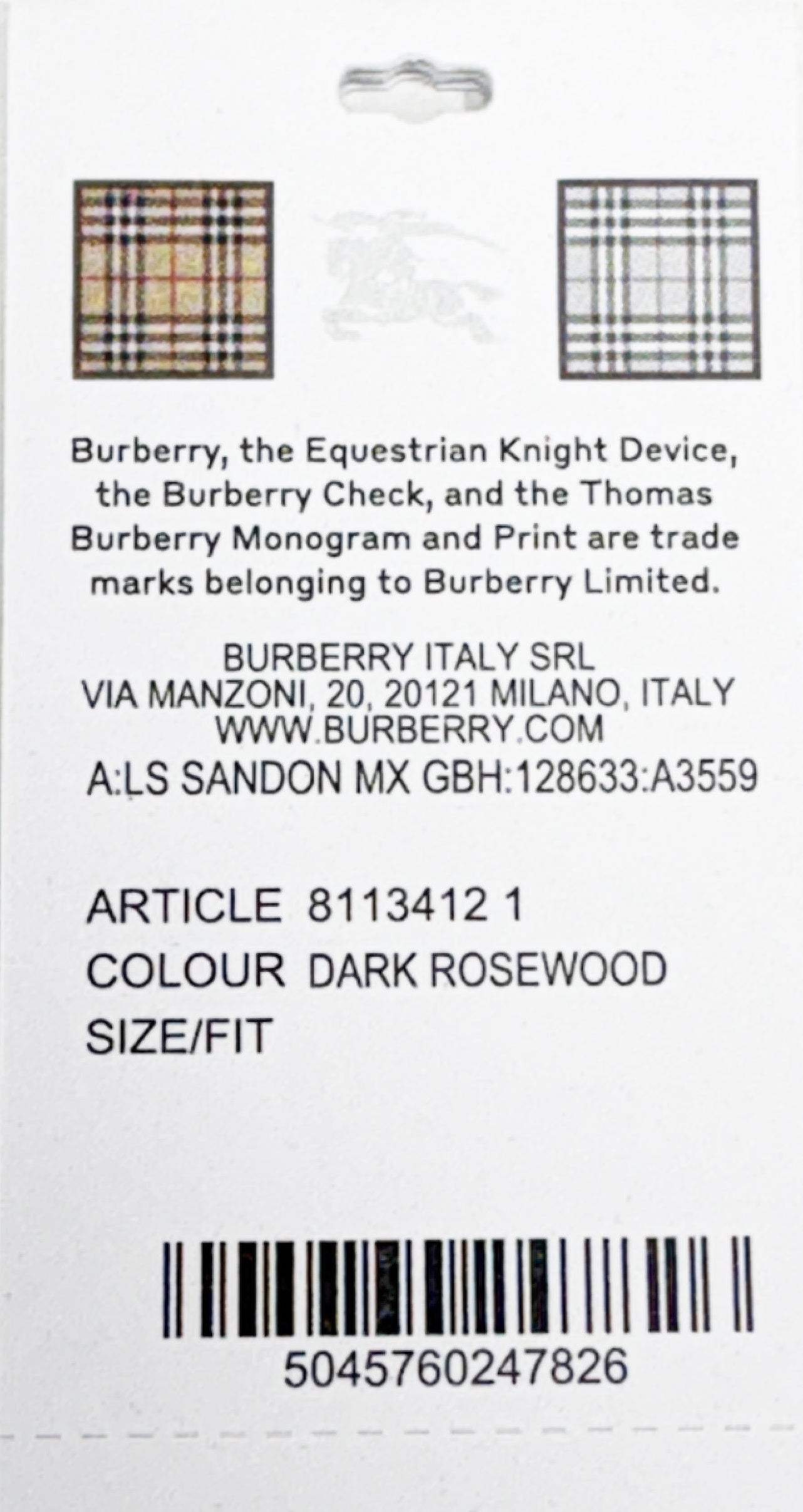 Burberry, the Equestrian Knight Device, the Burberry Check, and the Thomas Burberry Monogram and Print are trade marks belonging to Burberry Limited.

BURBERRY ITALY SRL
VIA MANZONI, 20, 20121 MILANO, ITALY
WWW.BURBERRY.COM
A:LS SANDON MX GBH:128633:A3559

ARTICLE 8113412 1
COLOUR DARK ROSEWOOD
SIZE/FIT

5045760247826